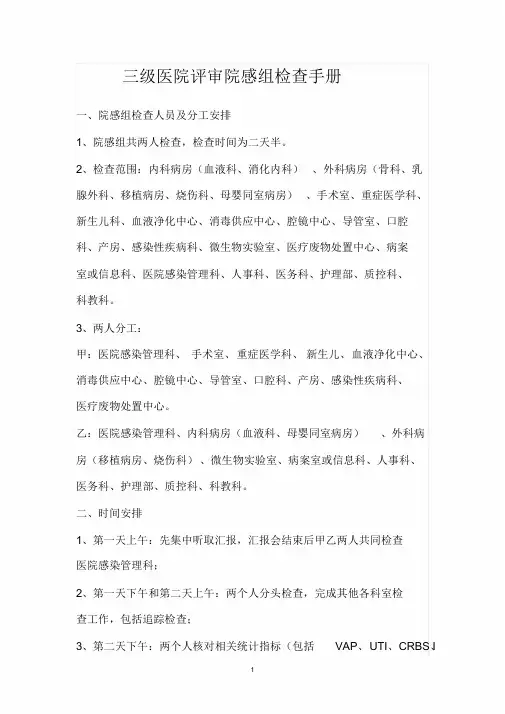 三级医院评审院感组检查手册

一、院感组检查人员及分工安排

1、院感组共两人检查，检查时间为二天半。

2、检查范围：内科病房（血液科、消化内科）、外科病房（骨科、乳腺外科、移植病房、烧伤科、母婴同室病房）、手术室、重症医学科、新生儿科、血液净化中心、消毒供应中心、腔镜中心、导管室、口腔科、产房、感染性疾病科、微生物实验室、医疗废物处置中心、病案室或信息科、医院感染管理科、人事科、医务科、护理部、质控科、科教科。

3、两人分工：

甲：医院感染管理科、手术室、重症医学科、新生儿、血液净化中心、消毒供应中心、腔镜中心、导管室、口腔科、产房、感染性疾病科、医疗废物处置中心。

乙：医院感染管理科、内科病房（血液科、母婴同室病房）、外科病房（移植病房、烧伤科）、微生物实验室、病案室或信息科、人事科、医务科、护理部、质控科、科教科。

二、时间安排

1、第一天上午：先集中听取汇报，汇报会结束后甲乙两人共同检查医院感染管理科；

2、第一天下午和第二天上午：两个人分头检查，完成其他各科室检查工作，包括追踪检查；

3、第二天下午：两个人核对相关统计指标（包括 VAP、UTI、CRBSI

1